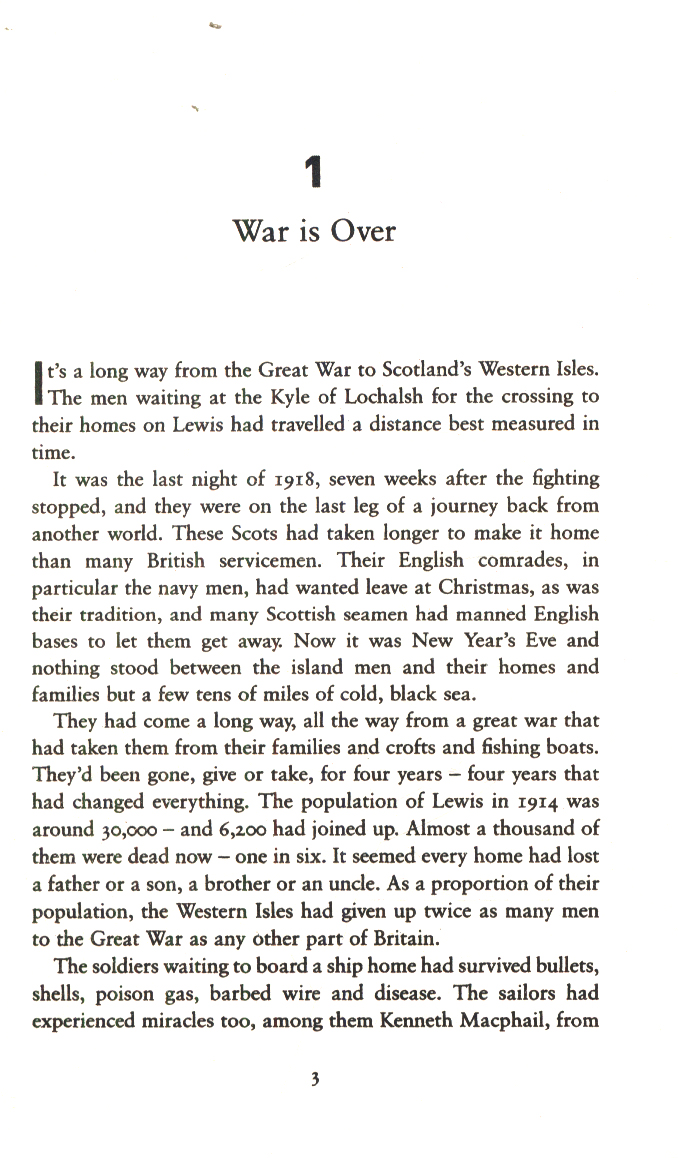 1

War is Over

It's a long way from the Great War to Scotland's Western Isles. The men waiting at the Kyle of Lochalsh for the crossing to their homes on Lewis had travelled a distance best measured in time.

It was the last night of 1918, seven weeks after the fighting stopped, and they were on the last leg of a journey back from another world. These Scots had taken longer to make it home than many British servicemen. Their English comrades, in particular the navy men, had wanted leave at Christmas, as was their tradition, and many Scottish seamen had manned English bases to let them get away. Now it was New Year's Eve and nothing stood between the island men and their homes and families but a few tens of miles of cold, black sea.

They had come a long way, all the way from a great war that had taken them from their families and crofts and fishing boats. They'd been gone, give or take, for four years – four years that had changed everything. The population of Lewis in 1914 was around 30,000 – and 6,200 had joined up. Almost a thousand of them were dead now – one in six. It seemed every home had lost a father or a son, a brother or an uncle. As a proportion of their population, the Western Isles had given up twice as many men to the Great War as any other part of Britain.

The soldiers waiting to board a ship home had survived bullets, shells, poison gas, barbed wire and disease. The sailors had experienced miracles too, among them Kenneth Macphail, from

3